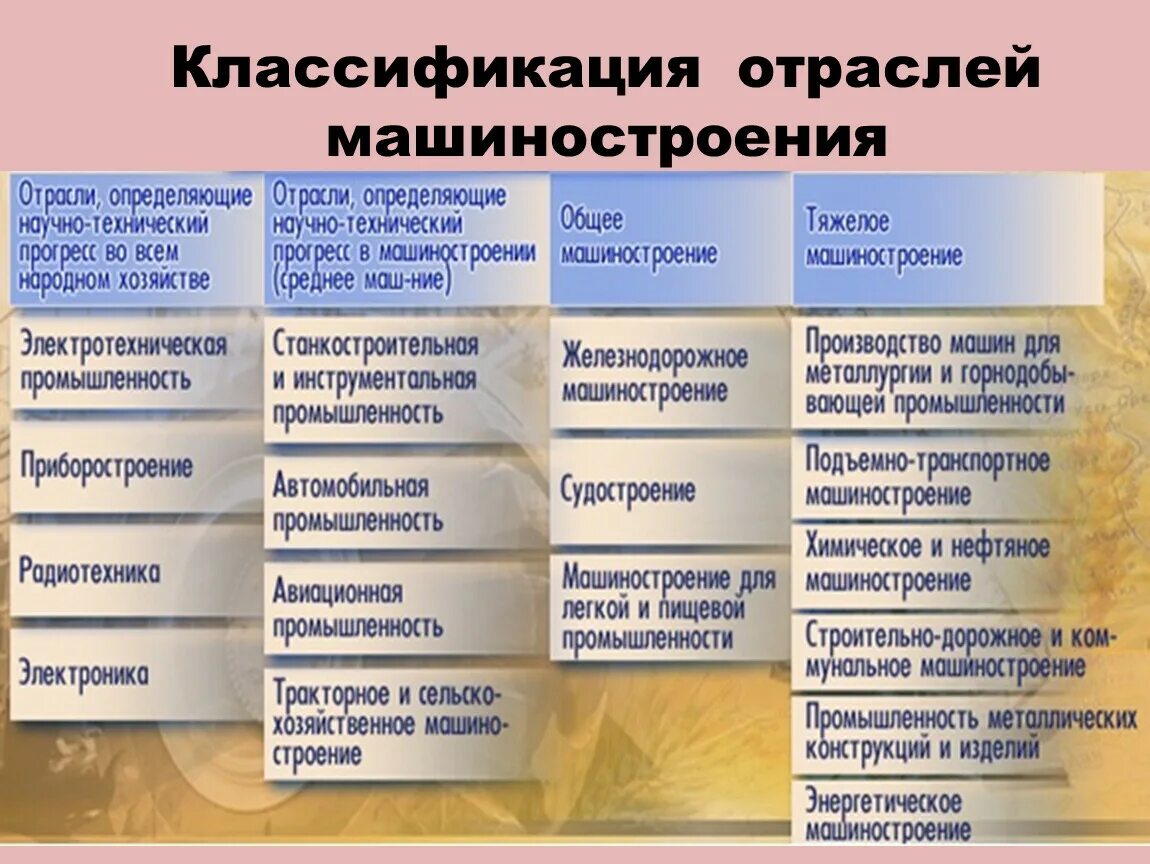 Классификация отраслей машиностроения

Отрасли, определяющие научно-технический прогресс во всем народном хозяйстве

Электротехническая промышленность

Приборостроение

Радиотехника

Электроника

Отрасли, определяющие научно-технический прогресс в машиностроении (среднее маш-ние)

Станкостроительная и инструментальная промышленность

Автомобильная промышленность

Авиационная промышленность

Тракторное и сельскохозяйственное машиностроение

Общее машиностроение

Железнодорожное машиностроение

Судостроение

Машиностроение для легкой и пищевой промышленности

Тяжелое машиностроение

Производство машин для металлургии и горнодобывающей промышленности

Подъемно-транспортное машиностроение

Химическое и нефтяное машиностроение

Строительно-дорожное и коммунальное машиностроение

Промышленность металлических конструкций и изделий

Энергетическое машиностроение